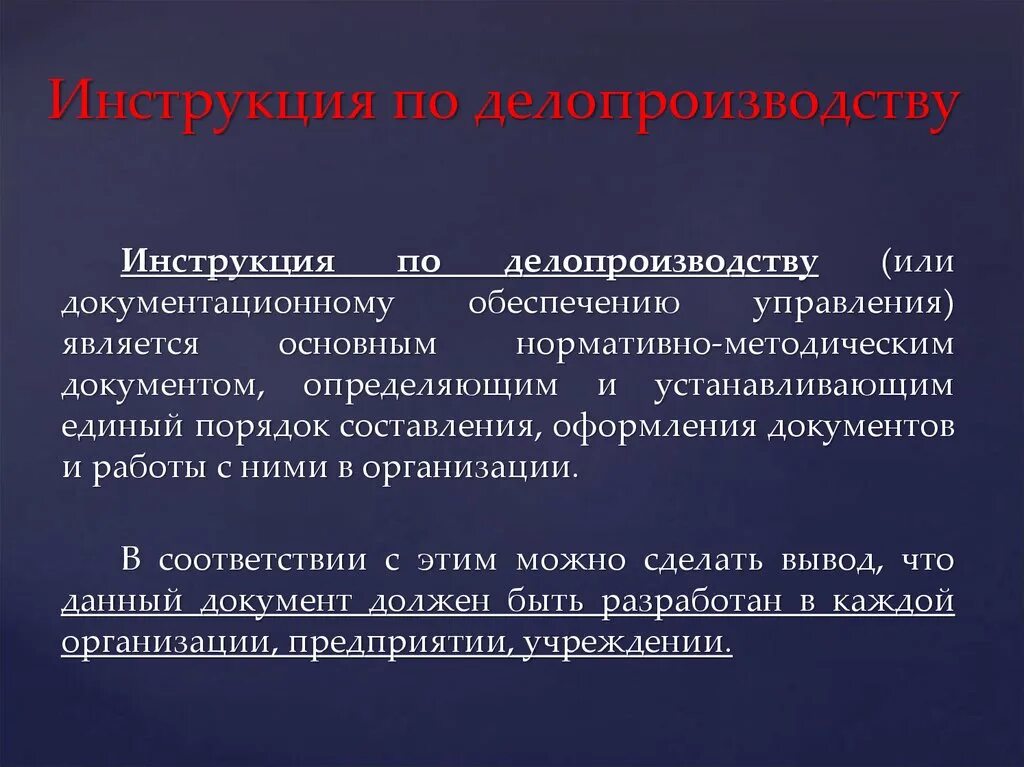 Инструкция по делопроизводству

Инструкция по делопроизводству (или документационному обеспечению управления) является основным нормативно-методическим документом, определяющим и устанавливающим единый порядок составления, оформления документов и работы с ними в организации.

В соответствии с этим можно сделать вывод, что данный документ должен быть разработан в каждой организации, предприятии, учреждении.